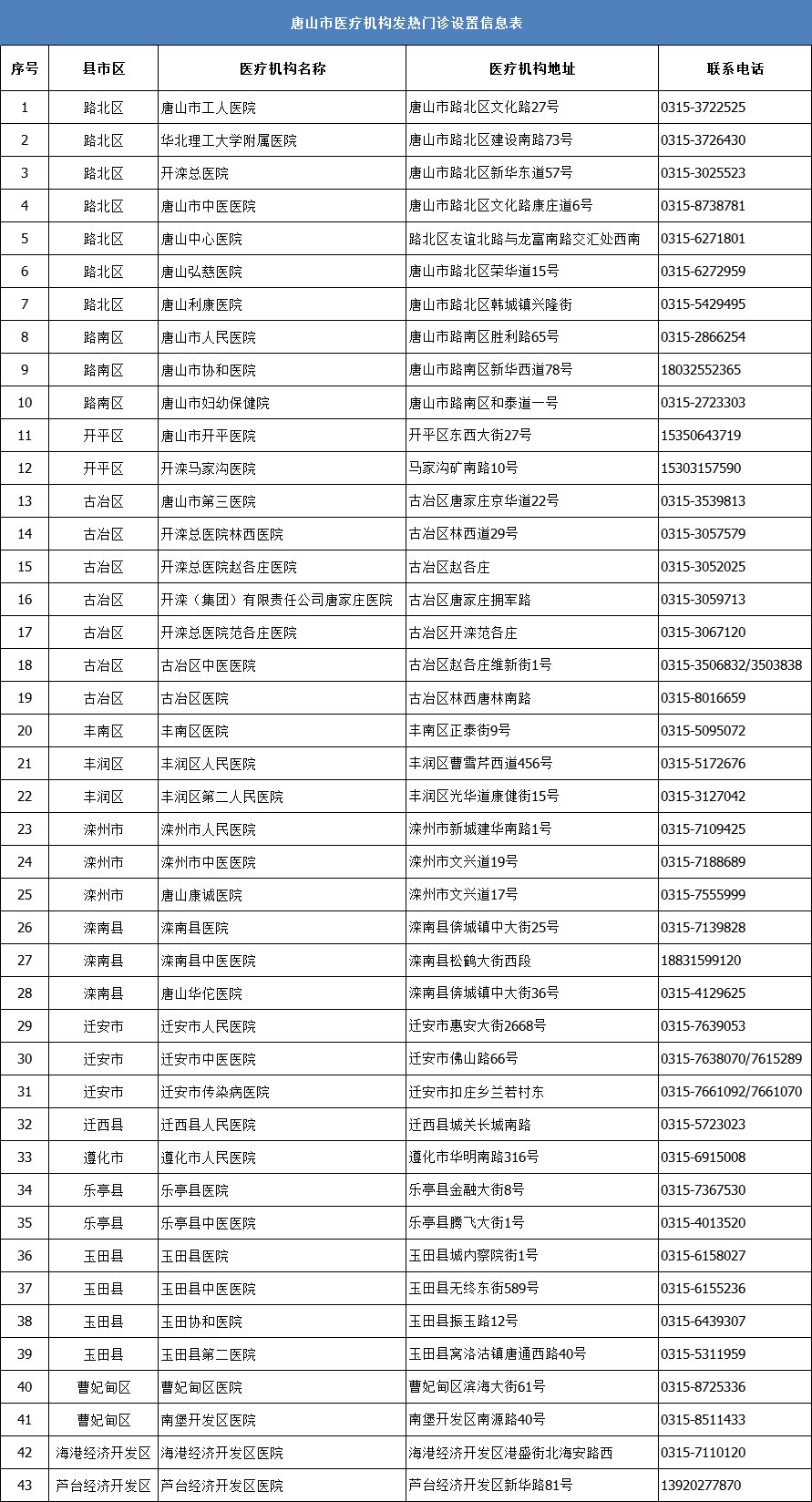 唐山市医疗机构发热门诊设置信息表

| 序号 | 县市区 | 医疗机构名称 | 医疗机构地址 | 联系电话 |
|---|---|---|---|---|
| 1 | 路北区 | 唐山市工人医院 | 唐山市路北区文化路27号 | 0315-3722525 |
| 2 | 路北区 | 华北理工大学附属医院 | 唐山市路北区建设南路73号 | 0315-3726430 |
| 3 | 路北区 | 开滦总医院 | 唐山市路北区新华东道57号 | 0315-3025523 |
| 4 | 路北区 | 唐山市中医医院 | 唐山市路北区文化路康庄道6号 | 0315-8738781 |
| 5 | 路北区 | 唐山中心医院 | 路北区友谊北路与龙富南路交汇处西南 | 0315-6271801 |
| 6 | 路北区 | 唐山弘慈医院 | 唐山市路北区荣华道15号 | 0315-6272959 |
| 7 | 路北区 | 唐山利康医院 | 唐山市路北区韩城镇兴隆街 | 0315-5429495 |
| 8 | 路南区 | 唐山市人民医院 | 唐山市路南区胜利路65号 | 0315-2866254 |
| 9 | 路南区 | 唐山市协和医院 | 唐山市路南区新华西道78号 | 18032552365 |
| 10 | 路南区 | 唐山市妇幼保健院 | 唐山市路南区和泰道一号 | 0315-2723303 |
| 11 | 开平区 | 唐山市开平医院 | 开平区东西大街27号 | 15350643719 |
| 12 | 开平区 | 开滦马家沟医院 | 马家沟矿南路10号 | 15303157590 |
| 13 | 古冶区 | 唐山市第三医院 | 古冶区唐家庄京华道22号 | 0315-3539813 |
| 14 | 古冶区 | 开滦总医院林西医院 | 古冶区林西道29号 | 0315-3057579 |
| 15 | 古冶区 | 开滦总医院赵各庄医院 | 古冶区赵各庄 | 0315-3052025 |
| 16 | 古冶区 | 开滦（集团）有限责任公司唐家庄医院 | 古冶区唐家庄拥军路 | 0315-3059713 |
| 17 | 古冶区 | 开滦总医院范各庄医院 | 古冶区开滦范各庄 | 0315-3067120 |
| 18 | 古冶区 | 古冶区中医医院 | 古冶区赵各庄维新街1号 | 0315-3506832/3503838 |
| 19 | 古冶区 | 古冶区医院 | 古冶区林西唐林南路 | 0315-8016659 |
| 20 | 丰南区 | 丰南区医院 | 丰南区正泰街9号 | 0315-5095072 |
| 21 | 丰润区 | 丰润区人民医院 | 丰润区曹雪芹西道456号 | 0315-5172676 |
| 22 | 丰润区 | 丰润区第二人民医院 | 丰润区光华道康健街15号 | 0315-3127042 |
| 23 | 滦州市 | 滦州市人民医院 | 滦州市新城建华南路1号 | 0315-7109425 |
| 24 | 滦州市 | 滦州市中医医院 | 滦州市文兴道19号 | 0315-7188689 |
| 25 | 滦州市 | 唐山康诚医院 | 滦州市文兴道17号 | 0315-7555999 |
| 26 | 滦南县 | 滦南县医院 | 滦南县倴城镇中大街25号 | 0315-7139828 |
| 27 | 滦南县 | 滦南县中医医院 | 滦南县松鹤大街西段 | 18831599120 |
| 28 | 滦南县 | 唐山华佗医院 | 滦南县倴城镇中大街36号 | 0315-4129625 |
| 29 | 迁安市 | 迁安市人民医院 | 迁安市惠安大街2668号 | 0315-7639053 |
| 30 | 迁安市 | 迁安市中医医院 | 迁安市佛山路66号 | 0315-7638070/7615289 |
| 31 | 迁安市 | 迁安市传染病医院 | 迁安市扣庄乡兰若村东 | 0315-7661092/7661070 |
| 32 | 迁西县 | 迁西县人民医院 | 迁西县城关长城南路 | 0315-5723023 |
| 33 | 遵化市 | 遵化市人民医院 | 遵化市华明南路316号 | 0315-6915008 |
| 34 | 乐亭县 | 乐亭县医院 | 乐亭县金融大街8号 | 0315-7367530 |
| 35 | 乐亭县 | 乐亭县中医医院 | 乐亭县腾飞大街1号 | 0315-4013520 |
| 36 | 玉田县 | 玉田县医院 | 玉田县城内察院街1号 | 0315-6158027 |
| 37 | 玉田县 | 玉田县中医医院 | 玉田县无终东街589号 | 0315-6155236 |
| 38 | 玉田县 | 玉田协和医院 | 玉田县振玉路12号 | 0315-6439307 |
| 39 | 玉田县 | 玉田县第二医院 | 玉田县窝洛沽镇唐通西路40号 | 0315-5311959 |
| 40 | 曹妃甸区 | 曹妃甸区医院 | 曹妃甸区滨海大街61号 | 0315-8725336 |
| 41 | 曹妃甸区 | 南堡开发区医院 | 南堡开发区南源路40号 | 0315-8511433 |
| 42 | 海港经济开发区 | 海港经济开发区医院 | 海港经济开发区港盛街北海安路西 | 0315-7110120 |
| 43 | 芦台经济开发区 | 芦台经济开发区医院 | 芦台经济开发区新华路81号 | 13920277870 |